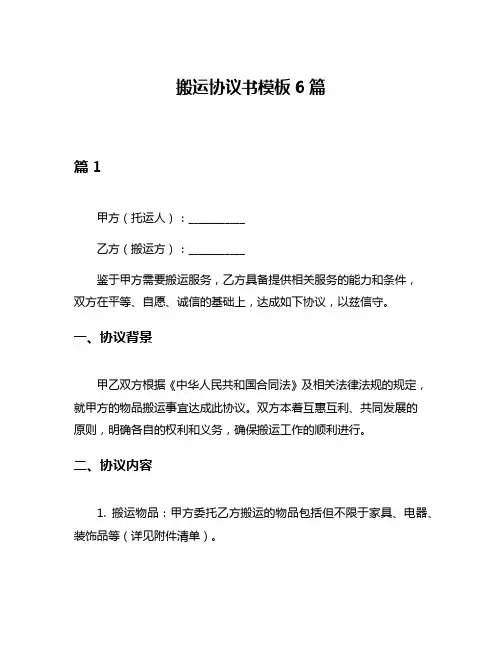 搬运协议书模板 6 篇

篇 1

甲方（托运人）：__________

乙方（搬运方）：__________

鉴于甲方需要搬运服务，乙方具备提供相关服务的能力和条件，双方在平等、自愿、诚信的基础上，达成如下协议，以兹信守。

一、协议背景

甲乙双方根据《中华人民共和国合同法》及相关法律法规的规定，就甲方的物品搬运事宜达成此协议。双方本着互惠互利、共同发展的原则，明确各自的权利和义务，确保搬运工作的顺利进行。

二、协议内容

1. 搬运物品：甲方委托乙方搬运的物品包括但不限于家具、电器、装饰品等（详见附件清单）。